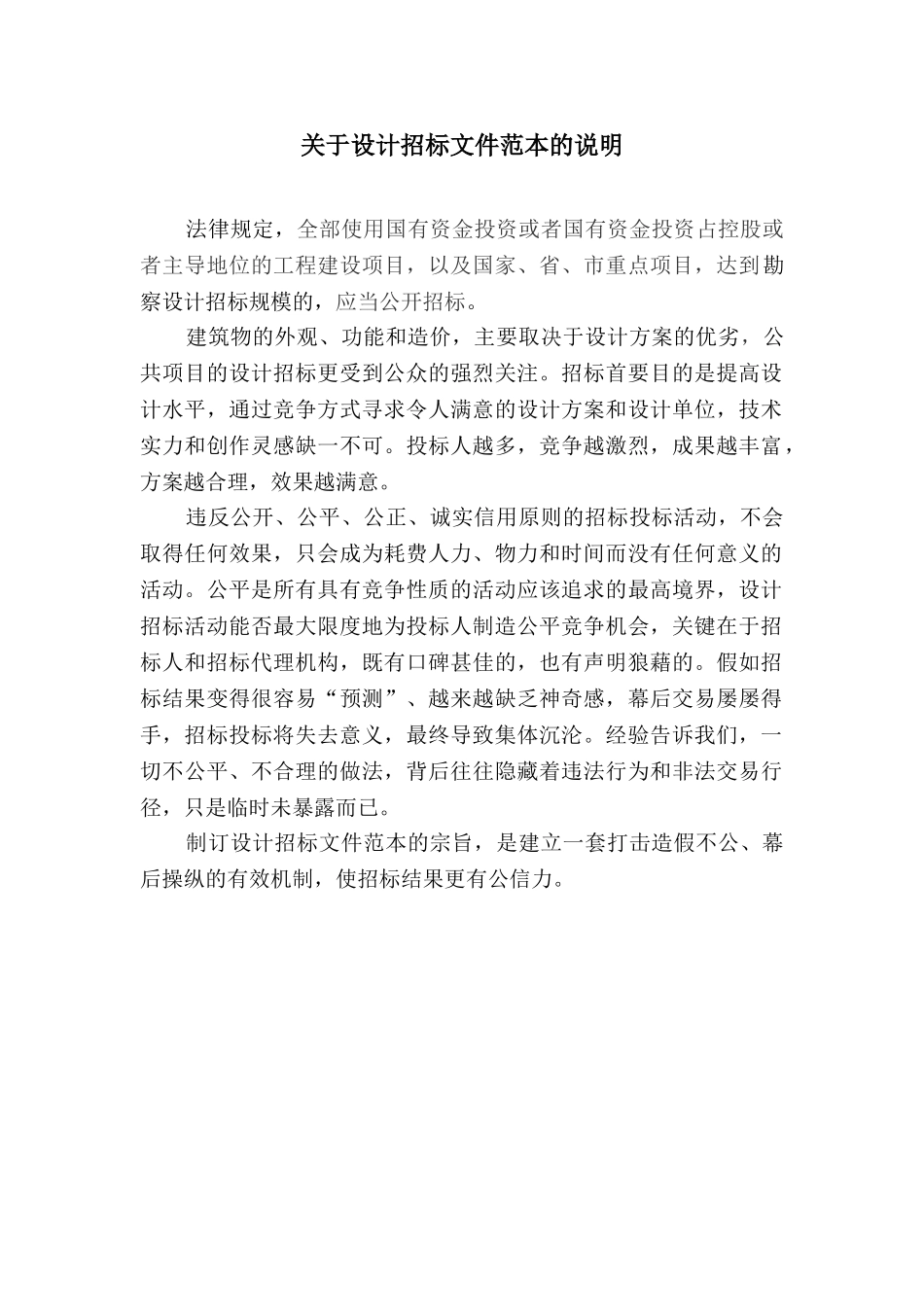 关于设计招标文件范本的说明

法律规定，全部使用国有资金投资或者国有资金投资占控股或者主导地位的工程建设项目，以及国家、省、市重点项目，达到勘察设计招标规模的，应当公开招标。

建筑物的外观、功能和造价，主要取决于设计方案的优劣，公共项目的设计招标更受到公众的强烈关注。招标首要目的是提高设计水平，通过竞争方式寻求令人满意的设计方案和设计单位，技术实力和创作灵感缺一不可。投标人越多，竞争越激烈，成果越丰富，方案越合理，效果越满意。

违反公开、公平、公正、诚实信用原则的招标投标活动，不会取得任何效果，只会成为耗费人力、物力和时间而没有任何意义的活动。公平是所有具有竞争性质的活动应该追求的最高境界，设计招标活动能否最大限度地为投标人制造公平竞争机会，关键在于招标人和招标代理机构，既有口碑甚佳的，也有声明狼藉的。假如招标结果变得很容易“预测”、越来越缺乏神奇感，幕后交易屡屡得手，招标投标将失去意义，最终导致集体沉沦。经验告诉我们，一切不公平、不合理的做法，背后往往隐藏着违法行为和非法交易行径，只是临时未暴露而已。

制订设计招标文件范本的宗旨，是建立一套打击造假不公、幕后操纵的有效机制，使招标结果更有公信力。